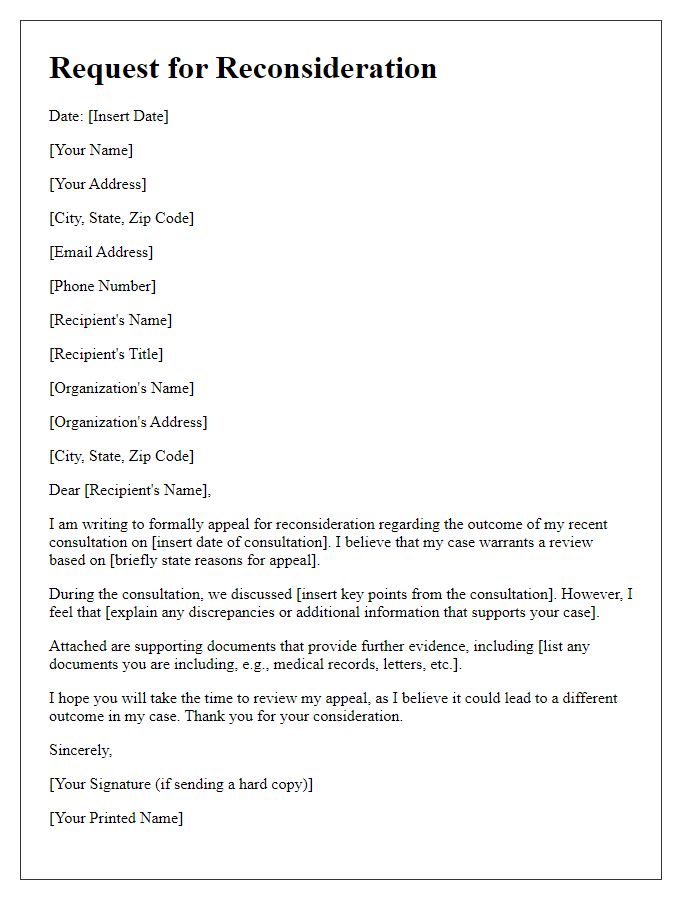 Request for Reconsideration

Date: [Insert Date]

[Your Name]

[Your Address]

[City, State, Zip Code]

[Email Address]

[Phone Number]

[Recipient's Name]

[Recipient's Title]

[Organization's Name]

[Organization's Address]

[City, State, Zip Code]

Dear [Recipient's Name],

I am writing to formally appeal for reconsideration regarding the outcome of my recent consultation on [insert date of consultation]. I believe that my case warrants a review based on [briefly state reasons for appeal].

During the consultation, we discussed [insert key points from the consultation]. However, I feel that [explain any discrepancies or additional information that supports your case].

Attached are supporting documents that provide further evidence, including [list any documents you are including, e.g., medical records, letters, etc.].

I hope you will take the time to review my appeal, as I believe it could lead to a different outcome in my case. Thank you for your consideration.

Sincerely,

[Your Signature (if sending a hard copy)]

[Your Printed Name]